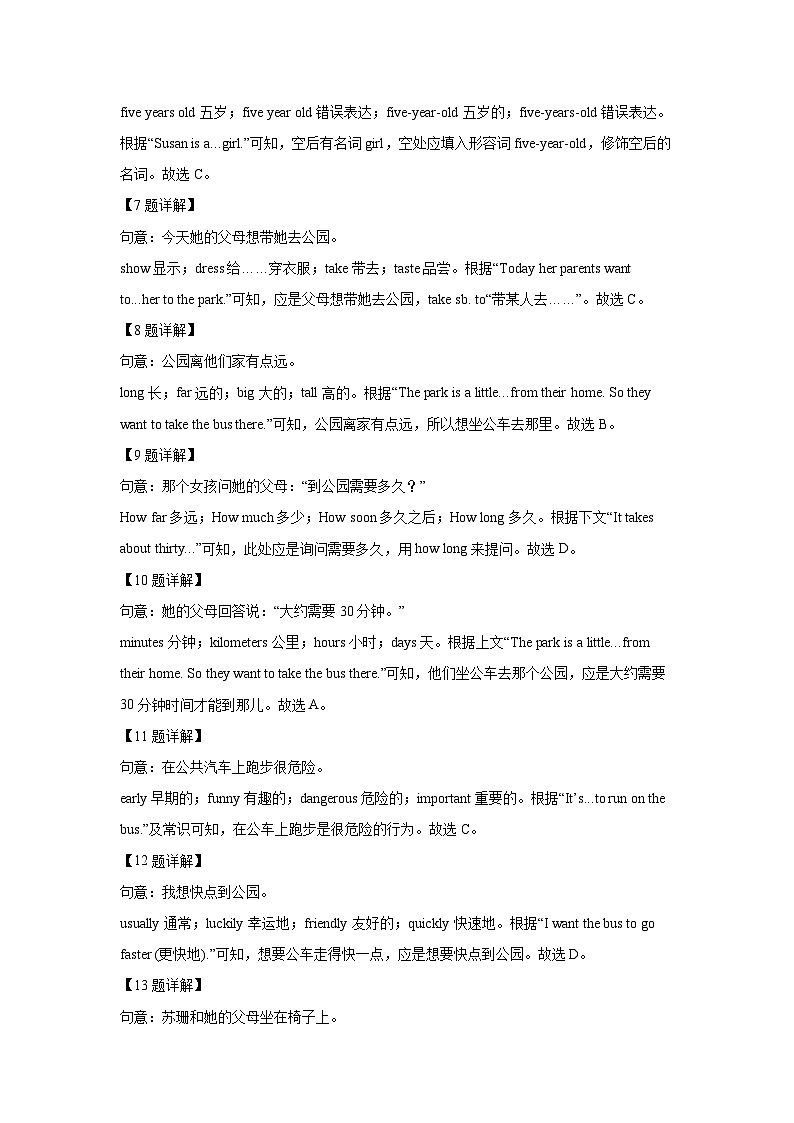 five years old 五岁；five year old 错误表达；five-year-old 五岁的；five-years-old 错误表达。根据“Susan is a...girl.”可知，空后有名词 girl，空处应填入形容词 five-year-old，修饰空后的名词。故选 C。

【7 题详解】

句意：今天她的父母想带她去公园。

show 显示；dress 给……穿衣服；take 带去；taste 品尝。根据“Today her parents want to...her to the park.”可知，应是父母想带她去公园，take sb. to“带某人去……”。故选 C。

【8 题详解】

句意：公园离他们家有点远。

long 长；far 远的；big 大的；tall 高的。根据“The park is a little...from their home. So they want to take the bus there.”可知，公园离家有点远，所以想坐公车去那里。故选 B。

【9 题详解】

句意：那个女孩问她的父母：“到公园需要多久？”

How far 多远；How much 多少；How soon 多久之后；How long 多久。根据下文“It takes about thirty...”可知，此处应是询问需要多久，用 how long 来提问。故选 D。

【10 题详解】

句意：她的父母回答说：“大约需要 30 分钟。”

minutes 分钟；kilometers 公里；hours 小时；days 天。根据上文“The park is a little...from their home. So they want to take the bus there.”可知，他们坐公车去那个公园，应是大约需要 30 分钟时间才能到那儿。故选 A。

【11 题详解】

句意：在公共汽车上跑步很危险。

early 早期的；funny 有趣的；dangerous 危险的；important 重要的。根据“It’s...to run on the bus.”及常识可知，在公车上跑步是很危险的行为。故选 C。

【12 题详解】

句意：我想快点到公园。

usually 通常；luckily 幸运地；friendly 友好的；quickly 快速地。根据“I want the bus to go faster (更快地).”可知，想要公车走得快一点，应是想要快点到公园。故选 D。

【13 题详解】

句意：苏珊和她的父母坐在椅子上。